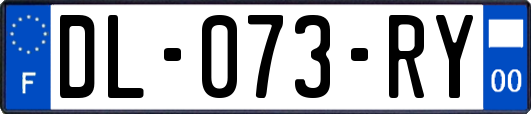 F

DL-073-RY

00